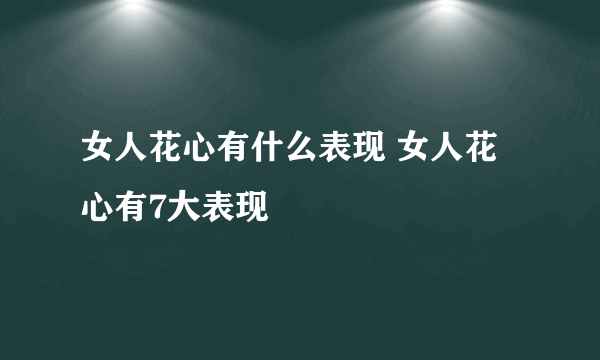 女人花心有什么表现 女人花心有7大表现